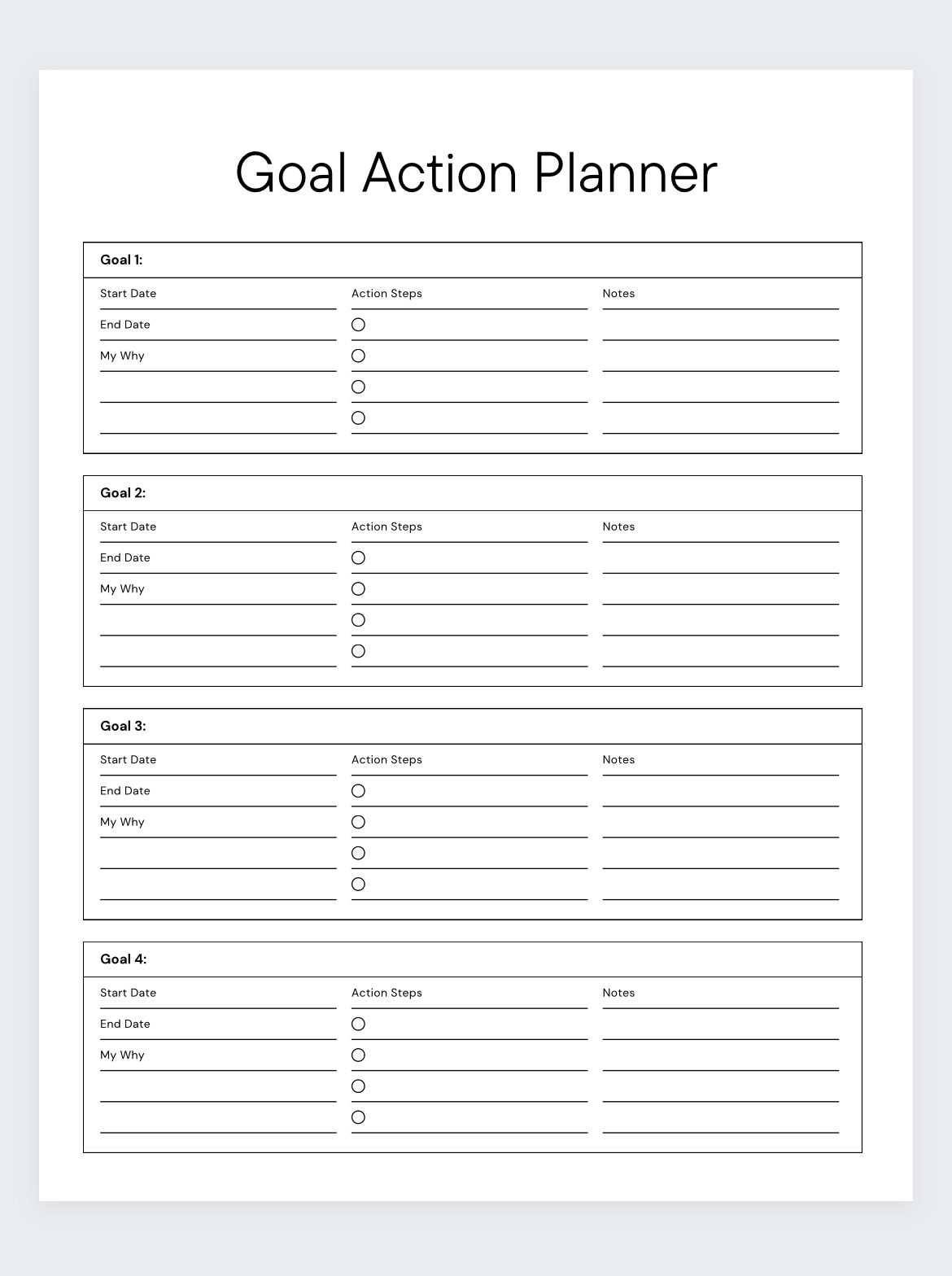 Goal Action Planner

Goal 1:

Start Date
End Date
My Why

Action Steps

Notes

Goal 2:

Start Date
End Date
My Why

Action Steps

Notes

Goal 3:

Start Date
End Date
My Why

Action Steps

Notes

Goal 4:

Start Date
End Date
My Why

Action Steps

Notes